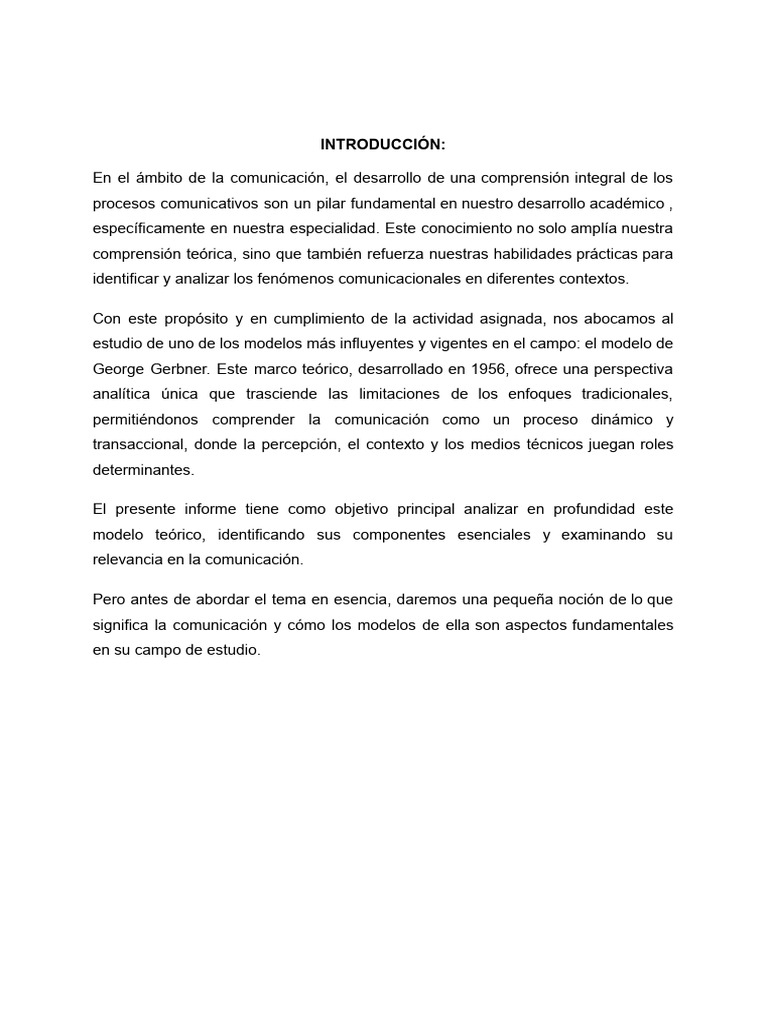 INTRODUCCIÓN:

En el ámbito de la comunicación, el desarrollo de una comprensión integral de los procesos comunicativos son un pilar fundamental en nuestro desarrollo académico , específicamente en nuestra especialidad. Este conocimiento no solo amplía nuestra comprensión teórica, sino que también refuerza nuestras habilidades prácticas para identificar y analizar los fenómenos comunicacionales en diferentes contextos.

Con este propósito y en cumplimiento de la actividad asignada, nos abocamos al estudio de uno de los modelos más influyentes y vigentes en el campo: el modelo de George Gerbner. Este marco teórico, desarrollado en 1956, ofrece una perspectiva analítica única que trasciende las limitaciones de los enfoques tradicionales, permitiéndonos comprender la comunicación como un proceso dinámico y transaccional, donde la percepción, el contexto y los medios técnicos juegan roles determinantes.

El presente informe tiene como objetivo principal analizar en profundidad este modelo teórico, identificando sus componentes esenciales y examinando su relevancia en la comunicación.

Pero antes de abordar el tema en esencia, daremos una pequeña noción de lo que significa la comunicación y cómo los modelos de ella son aspectos fundamentales en su campo de estudio.